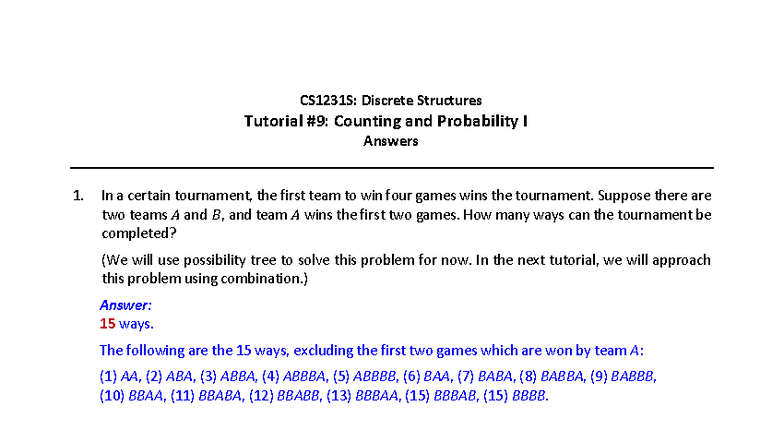 CS1231S: Discrete Structures
Tutorial #9: Counting and Probability I
Answers

1. In a certain tournament, the first team to win four games wins the tournament. Suppose there are two teams $A$ and $B$, and team $A$ wins the first two games. How many ways can the tournament be completed?

(We will use possibility tree to solve this problem for now. In the next tutorial, we will approach this problem using combination.)

Answer:
15 ways.

The following are the 15 ways, excluding the first two games which are won by team $A$:

(1) $AA$, (2) $ABA$, (3) $ABBA$, (4) $ABBBA$, (5) $ABBBB$, (6) $BAA$, (7) $BABA$, (8) $BABBA$, (9) $BABBB$, (10) $BBAA$, (11) $BBABA$, (12) $BBABB$, (13) $BBBAA$, (15) $BBBAB$, (15) $BBBB$.